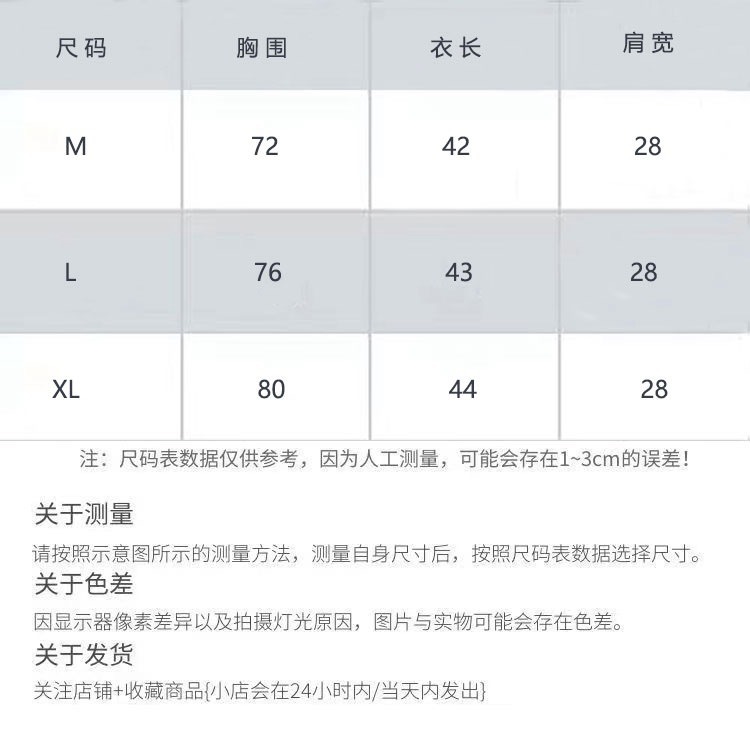 | 尺码 | 胸围 | 衣长 | 肩宽 |
|---|---|---|---|
| M | 72 | 42 | 28 |
| L | 76 | 43 | 28 |
| XL | 80 | 44 | 28 |

注：尺码表数据仅供参考，因为人工测量，可能会存在1~3cm的误差！

关于测量

请按照示意图所示的测量方法，测量自身尺寸后，按照尺码表数据选择尺寸。

关于色差

因显示器像素差异以及拍摄灯光原因，图片与实物可能会存在色差。

关于发货

关注店铺+收藏商品{小店会在24小时内/当天内发出}